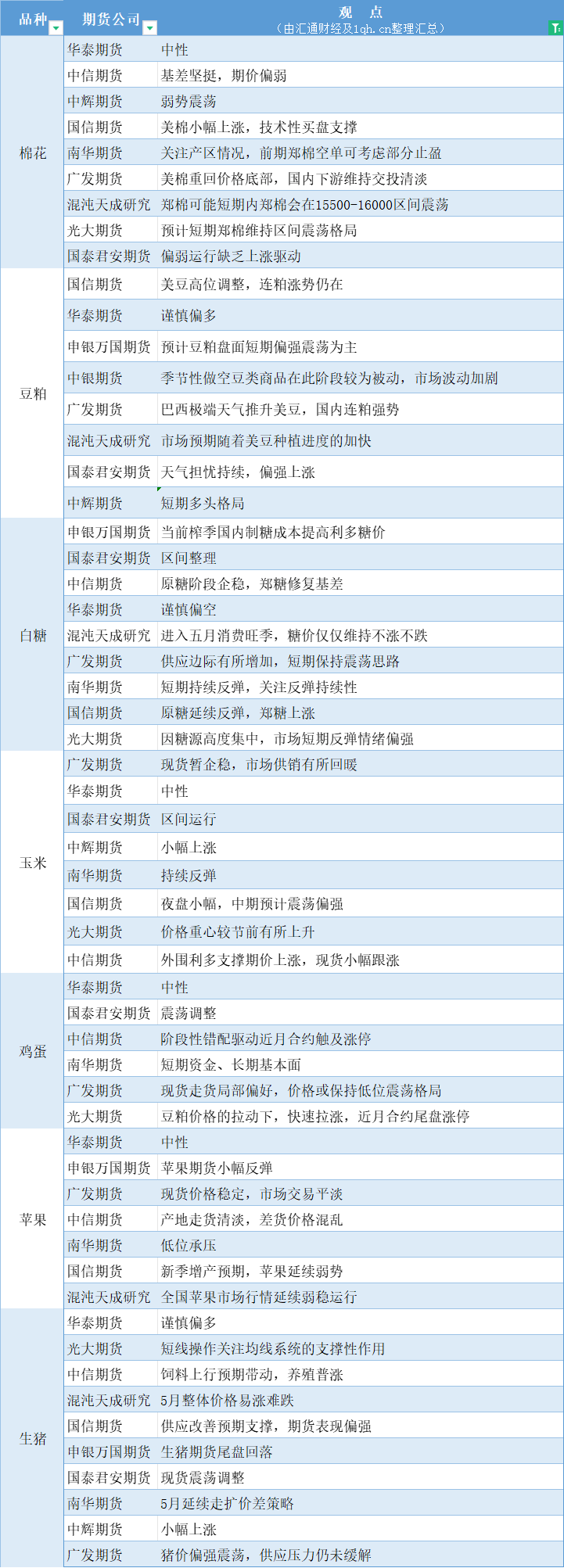 | 品种 | 期货公司 | 观　点（由汇通财经及1qh.cn整理汇总） |
|---|---|---|
| 棉花 | 华泰期货 | 中性 |
| | 中信期货 | 基差坚挺，期价偏弱 |
| | 中辉期货 | 弱势震荡 |
| | 国信期货 | 美棉小幅上涨，技术性买盘支撑 |
| | 南华期货 | 关注产区情况，前期郑棉空单可考虑部分止盈 |
| | 广发期货 | 美棉重回价格底部，国内下游维持交投清淡 |
| | 混沌天成研究 | 郑棉可能短期内郑棉会在15500-16000区间震荡 |
| | 光大期货 | 预计短期郑棉维持区间震荡格局 |
| | 国泰君安期货 | 偏弱运行缺乏上涨驱动 |
| 豆粕 | 国信期货 | 美豆高位调整，连粕涨势仍在 |
| | 华泰期货 | 谨慎偏多 |
| | 申银万国期货 | 预计豆粕盘面短期偏强震荡为主 |
| | 中银期货 | 季节性做空豆类商品在此阶段较为被动，市场波动加剧 |
| | 广发期货 | 巴西极端天气推升美豆，国内连粕强势 |
| | 混沌天成研究 | 市场预期随着美豆种植进度的加快 |
| | 国泰君安期货 | 天气担忧持续，偏强上涨 |
| | 中辉期货 | 短期多头格局 |
| 白糖 | 申银万国期货 | 当前榨季国内制糖成本提高利多糖价 |
| | 国泰君安期货 | 区间整理 |
| | 中信期货 | 原糖阶段企稳，郑糖修复基差 |
| | 华泰期货 | 谨慎偏空 |
| | 混沌天成研究 | 进入五月消费旺季，糖价仅仅维持不涨不跌 |
| | 广发期货 | 供应边际有所增加，短期保持震荡思路 |
| | 南华期货 | 短期持续反弹，关注反弹持续性 |
| | 国信期货 | 原糖延续反弹，郑糖上涨 |
| | 光大期货 | 因糖源高度集中，市场短期反弹情绪偏强 |
| 玉米 | 广发期货 | 现货暂企稳，市场供销有所回暖 |
| | 华泰期货 | 中性 |
| | 国泰君安期货 | 区间运行 |
| | 中辉期货 | 小幅上涨 |
| | 南华期货 | 持续反弹 |
| | 国信期货 | 夜盘小幅，中期预计震荡偏强 |
| | 光大期货 | 价格重心较节前有所上升 |
| | 中信期货 | 外围利多支撑期价上涨，现货小幅跟涨 |
| 鸡蛋 | 华泰期货 | 中性 |
| | 国泰君安期货 | 震荡调整 |
| | 中信期货 | 阶段性错配驱动近月合约触及涨停 |
| | 南华期货 | 短期资金、长期基本面 |
| | 广发期货 | 现货走货局部偏好，价格或保持低位震荡格局 |
| | 光大期货 | 豆粕价格的拉动下，快速拉涨，近月合约尾盘涨停 |
| 苹果 | 华泰期货 | 中性 |
| | 申银万国期货 | 苹果期货小幅反弹 |
| | 广发期货 | 现货价格稳定，市场交易平淡 |
| | 中信期货 | 产地走货清淡，差货价格混乱 |
| | 南华期货 | 低位承压 |
| | 国信期货 | 新季增产预期，苹果延续弱势 |
| | 混沌天成研究 | 全国苹果市场行情延续弱稳运行 |
| 生猪 | 华泰期货 | 谨慎偏多 |
| | 光大期货 | 短线操作关注均线系统的支撑性作用 |
| | 中信期货 | 饲料上行预期带动，养殖普涨 |
| | 混沌天成研究 | 5月整体价格易涨难跌 |
| | 国信期货 | 供应改善预期支撑，期货表现偏强 |
| | 申银万国期货 | 生猪期货尾盘回落 |
| | 国泰君安期货 | 现货震荡调整 |
| | 南华期货 | 5月延续走扩价差策略 |
| | 中辉期货 | 小幅上涨 |
| | 广发期货 | 猪价偏强震荡，供应压力仍未缓解 |